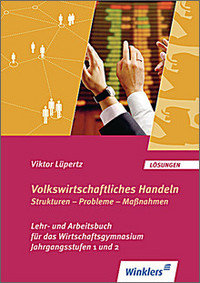 Viktor Lüpertz

LÖSUNGEN

Volkswirtschaftliches Handeln
Strukturen – Probleme – Maßnahmen

Lehr- und Arbeitsbuch für das Wirtschaftsgymnasium Jahrgangsstufen 1 und 2

Winklers